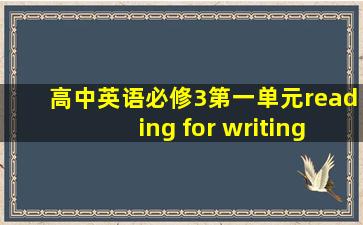 高中英语必修3第一单元reading for writing